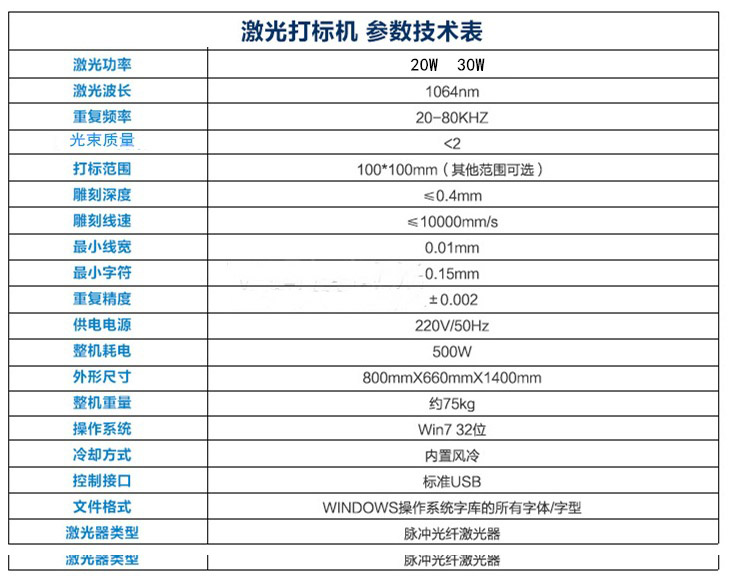 激光打标机 参数技术表

| 激光功率 | 20W 30W |
|---|---|
| 激光波长 | 1064nm |
| 重复频率 | 20-80KHZ |
| 光束质量 | <2 |
| 打标范围 | 100*100mm（其他范围可选） |
| 雕刻深度 | ≤0.4mm |
| 雕刻线速 | ≤10000mm/s |
| 最小线宽 | 0.01mm |
| 最小字符 | 0.15mm |
| 重复精度 | ±0.002 |
| 供电电源 | 220V/50Hz |
| 整机耗电 | 500W |
| 外形尺寸 | 800mmX660mmX1400mm |
| 整机重量 | 约75kg |
| 操作系统 | Win7 32位 |
| 冷却方式 | 内置风冷 |
| 控制接口 | 标准USB |
| 文件格式 | WINDOWS操作系统字库的所有字体/字型 |
| 激光器类型 | 脉冲光纤激光器 |
| 激光器类型 | 脉冲光纤激光器 |